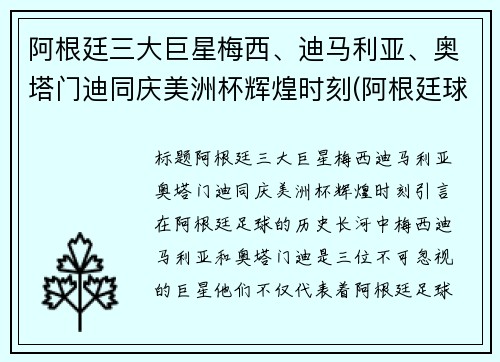 阿根廷三大巨星梅西、迪马利亚、奥塔门迪同庆美洲杯辉煌时刻(阿根廷球

标题阿根廷三大巨星梅西迪马利亚奥塔门迪同庆美洲杯辉煌时刻引言在阿根廷足球的历史长河中梅西迪马利亚和奥塔门迪是三位不可忽视的巨星他们不仅代表着阿根廷足球